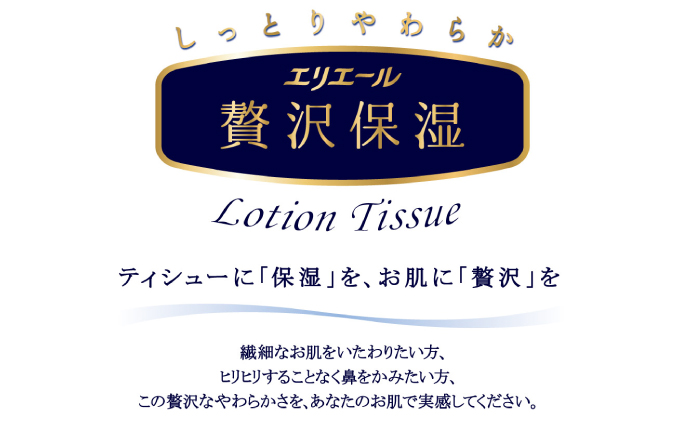 しっとりやわらか

エリエール
贅沢保湿

Lotion Tissue

ティシューに「保湿」を、お肌に「贅沢」を

繊細なお肌をいたわりたい方、
ヒリヒリすることなく鼻をかみたい方、
この贅沢なやわらかさを、あなたのお肌で実感してください。